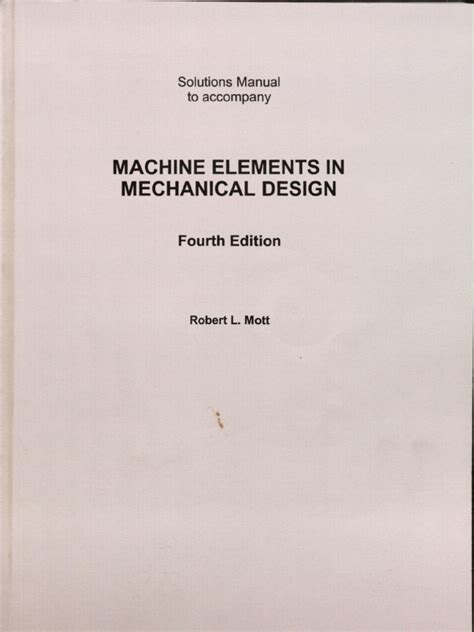 Solutions Manual
to accompany

MACHINE ELEMENTS IN
MECHANICAL DESIGN

Fourth Edition

Robert L. Mott